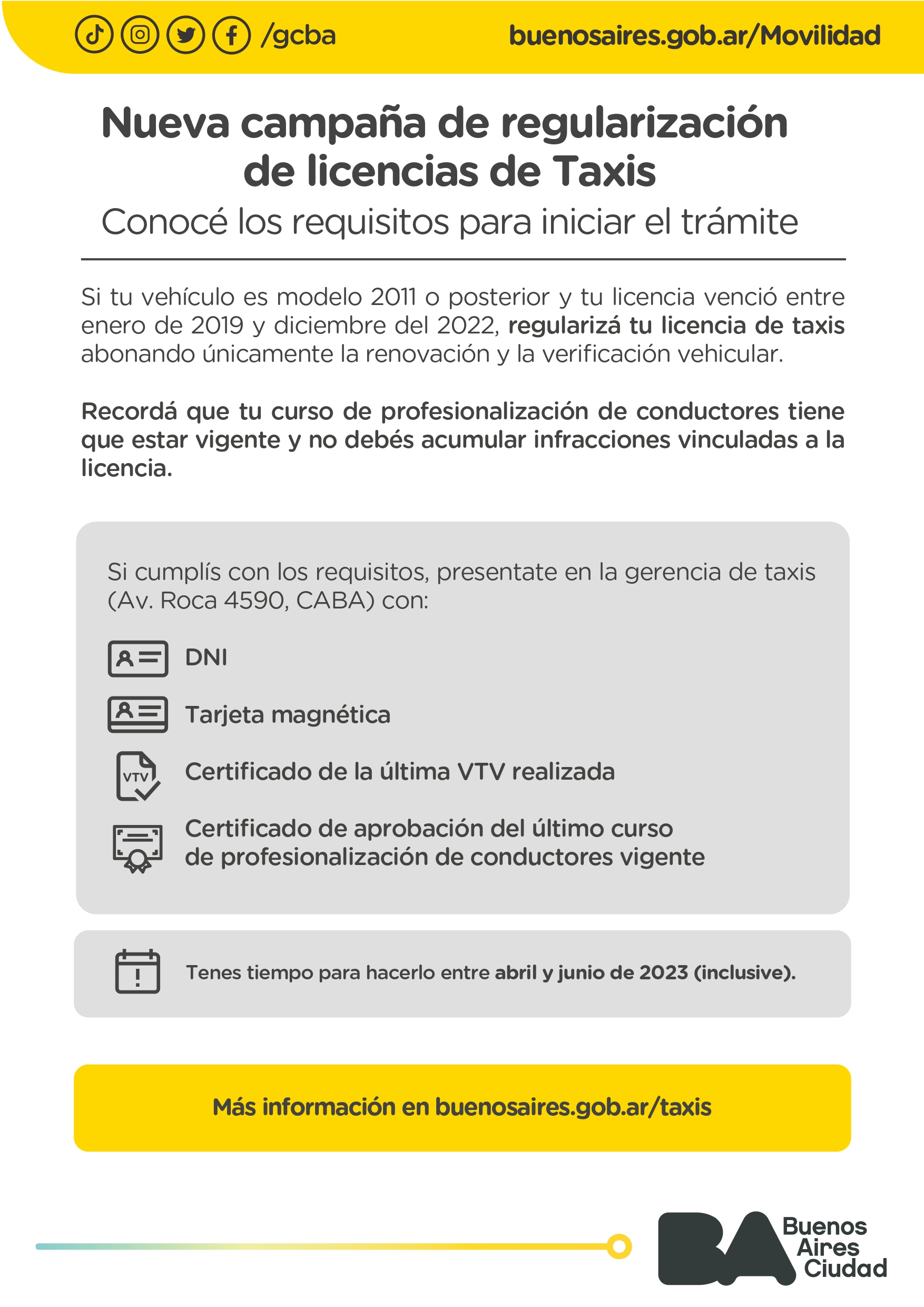 /gcba

buenosaires.gob.ar/Movilidad

Nueva campaña de regularización de licencias de Taxis

Conocé los requisitos para iniciar el trámite

Si tu vehículo es modelo 2011 o posterior y tu licencia venció entre enero de 2019 y diciembre del 2022, regularizá tu licencia de taxis abonando únicamente la renovación y la verificación vehicular.

Recordá que tu curso de profesionalización de conductores tiene que estar vigente y no debés acumular infracciones vinculadas a la licencia.

Si cumplís con los requisitos, presentate en la gerencia de taxis (Av. Roca 4590, CABA) con:

DNI

Tarjeta magnética

VTV

Certificado de la última VTV realizada

Certificado de aprobación del último curso de profesionalización de conductores vigente

Tenes tiempo para hacerlo entre abril y junio de 2023 (inclusive).

Más información en buenosaires.gob.ar/taxis

BA Buenos Aires Ciudad